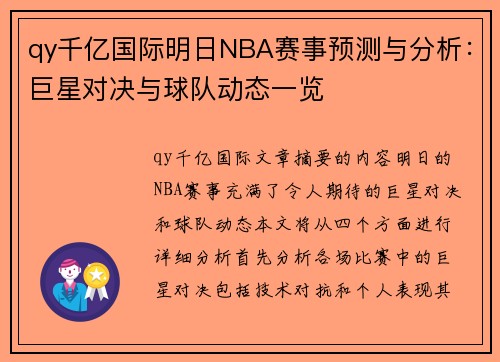 qy千亿国际明日NBA赛事预测与分析：巨星对决与球队动态一览

qy千亿国际文章摘要的内容明日的NBA赛事充满了令人期待的巨星对决和球队动态本文将从四个方面进行详细分析首先分析各场比赛中的巨星对决包括技术对抗和个人表现其